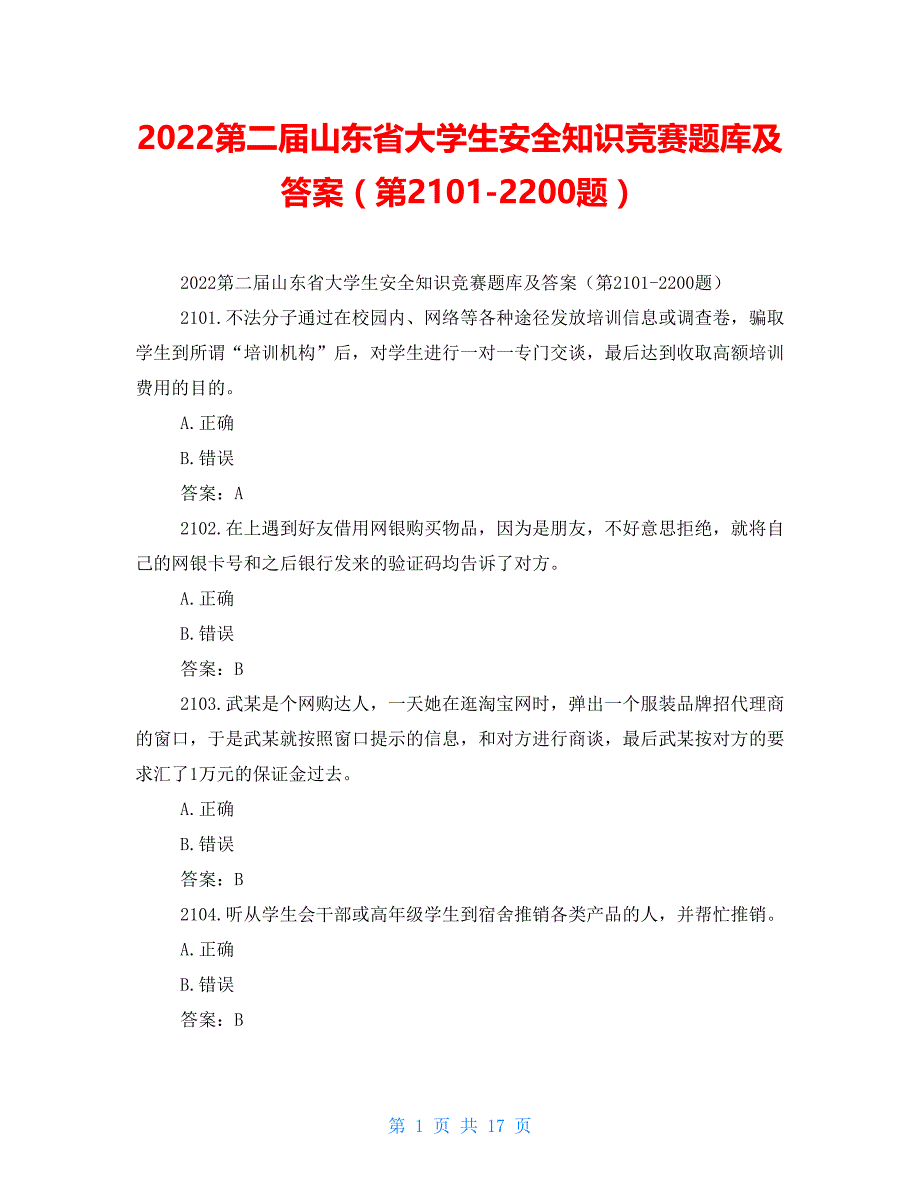 2022第二届山东省大学生安全知识竞赛题库及答案（第2101-2200题）

2022第二届山东省大学生安全知识竞赛题库及答案（第2101-2200题）

2101.不法分子通过在校园内、网络等各种途径发放培训信息或调查卷，骗取学生到所谓“培训机构”后，对学生进行一对一专门交谈，最后达到收取高额培训费用的目的。

A.正确

B.错误

答案：A

2102.在上遇到好友借用网银购买物品，因为是朋友，不好意思拒绝，就将自己的网银卡号和之后银行发来的验证码均告诉了对方。

A.正确

B.错误

答案：B

2103.武某是个网购达人，一天她在逛淘宝网时，弹出一个服装品牌招代理商的窗口，于是武某就按照窗口提示的信息，和对方进行商谈，最后武某按对方的要求汇了1万元的保证金过去。

A.正确

B.错误

答案：B

2104.听从学生会干部或高年级学生到宿舍推销各类产品的人，并帮忙推销。

A.正确

B.错误

答案：B

第 1 页 共 17 页